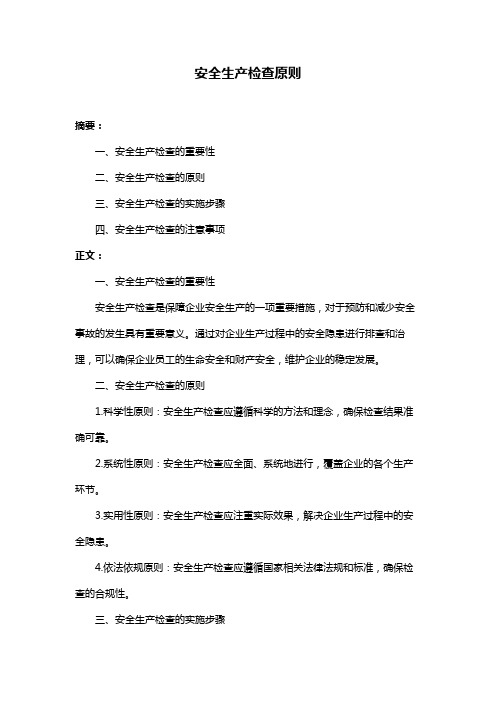 安全生产检查原则

摘要：

一、安全生产检查的重要性

二、安全生产检查的原则

三、安全生产检查的实施步骤

四、安全生产检查的注意事项

正文：

一、安全生产检查的重要性

安全生产检查是保障企业安全生产的一项重要措施，对于预防和减少安全事故的发生具有重要意义。通过对企业生产过程中的安全隐患进行排查和治理，可以确保企业员工的生命安全和财产安全，维护企业的稳定发展。

二、安全生产检查的原则

1.科学性原则：安全生产检查应遵循科学的方法和理念，确保检查结果准确可靠。

2.系统性原则：安全生产检查应全面、系统地进行，覆盖企业的各个生产环节。

3.实用性原则：安全生产检查应注重实际效果，解决企业生产过程中的安全隐患。

4.依法依规原则：安全生产检查应遵循国家相关法律法规和标准，确保检查的合规性。

三、安全生产检查的实施步骤